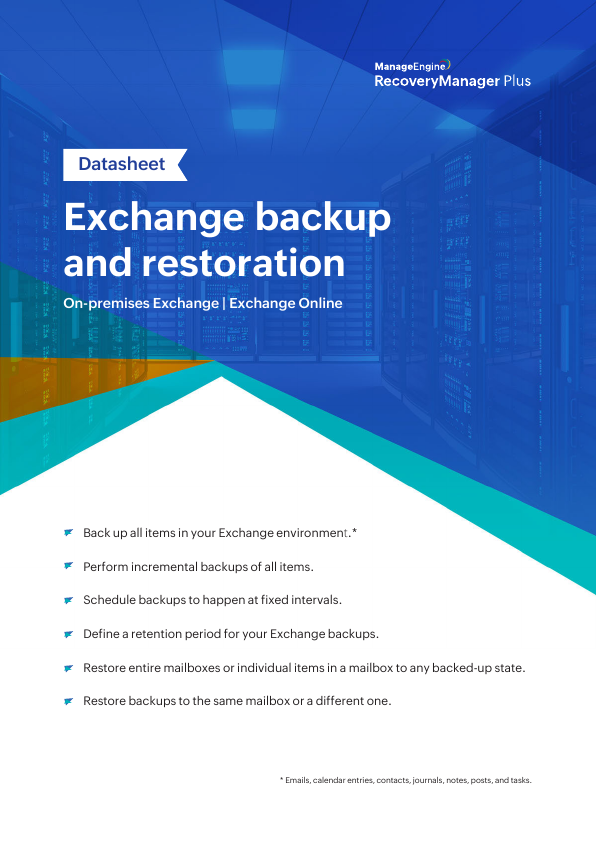 ManageEngine
RecoveryManager Plus

Datasheet

Exchange backup and restoration

On-premises Exchange | Exchange Online

Back up all items in your Exchange environment.*

Perform incremental backups of all items.

Schedule backups to happen at fixed intervals.

Define a retention period for your Exchange backups.

Restore entire mailboxes or individual items in a mailbox to any backed-up state.

Restore backups to the same mailbox or a different one.

* Emails, calendar entries, contacts, journals, notes, posts, and tasks.